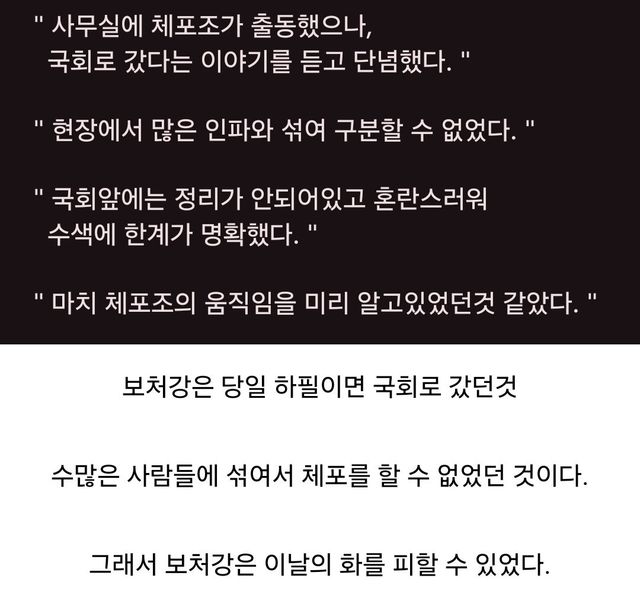 " 사무실에 체포조가 출동했으나, 국회로 갔다는 이야기를 듣고 단념했다. "

" 현장에서 많은 인파와 섞여 구분할 수 없었다. "

" 국회앞에는 정리가 안되어있고 혼란스러워 수색에 한계가 명확했다. "

" 마치 체포조의 움직임을 미리 알고있었던것 같았다. "

보처강은 당일 하필이면 국회로 갔던것

수많은 사람들에 섞여서 체포를 할 수 없었던 것이다.

그래서 보처강은 이날의 화를 피할 수 있었다.